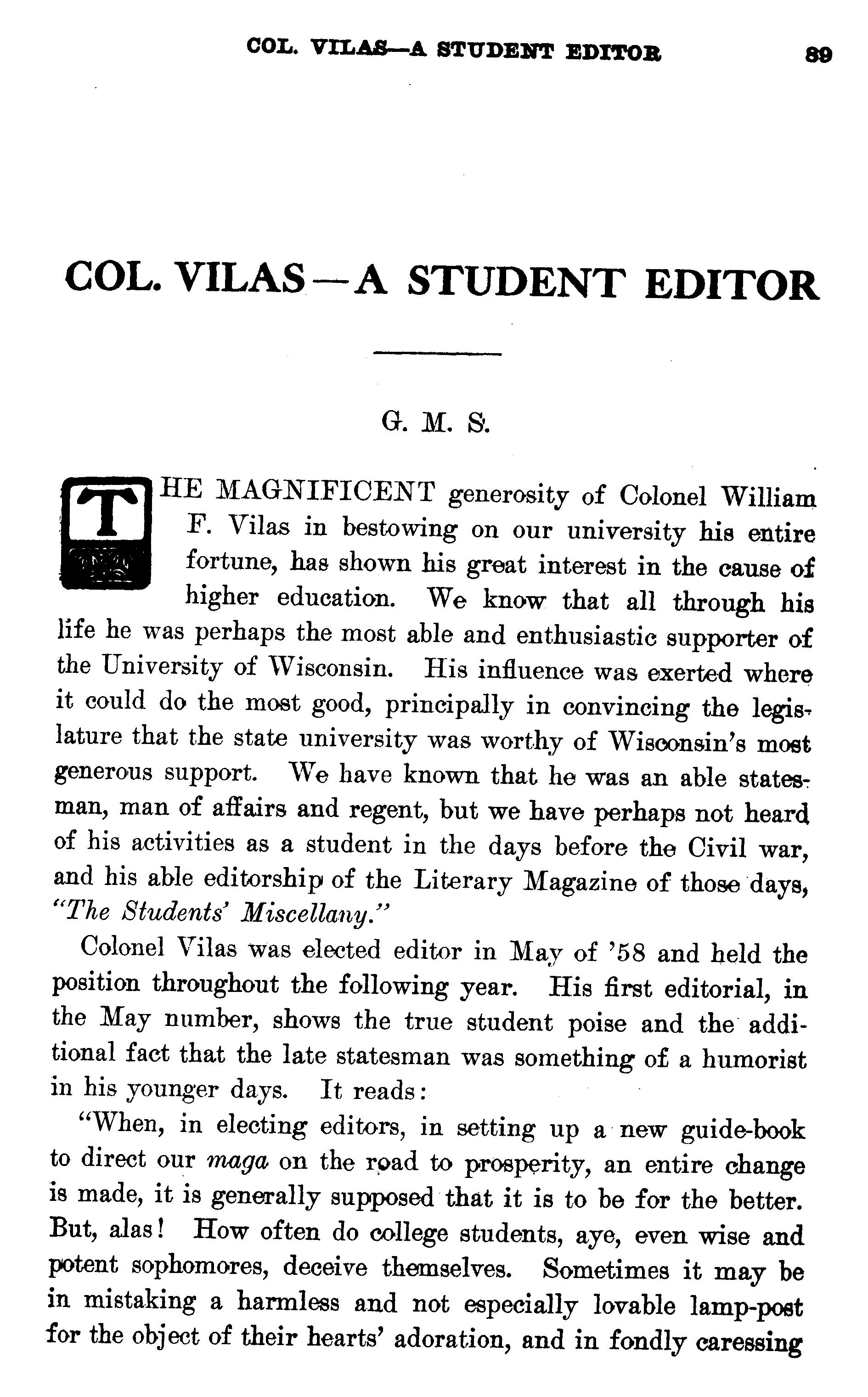 COL. VILAS—A STUDENT EDITOR 89

COL. VILAS—A STUDENT EDITOR

G. M. S.

THE MAGNIFICENT generosity of Colonel William F. Vilas in bestowing on our university his entire fortune, has shown his great interest in the cause of higher education. We know that all through his life he was perhaps the most able and enthusiastic supporter of the University of Wisconsin. His influence was exerted where it could do the most good, principally in convincing the legislature that the state university was worthy of Wisconsin's most generous support. We have known that he was an able statesman, man of affairs and regent, but we have perhaps not heard of his activities as a student in the days before the Civil war, and his able editorship of the Literary Magazine of those days, "The Students' Miscellany."

Colonel Vilas was elected editor in May of '58 and held the position throughout the following year. His first editorial, in the May number, shows the true student poise and the additional fact that the late statesman was something of a humorist in his younger days. It reads:

"When, in electing editors, in setting up a new guide-book to direct our maga on the road to prosperity, an entire change is made, it is generally supposed that it is to be for the better. But, alas! How often do college students, aye, even wise and potent sophomores, deceive themselves. Sometimes it may be in mistaking a harmless and not especially lovable lamp-post for the object of their hearts' adoration, and in fondly caressing